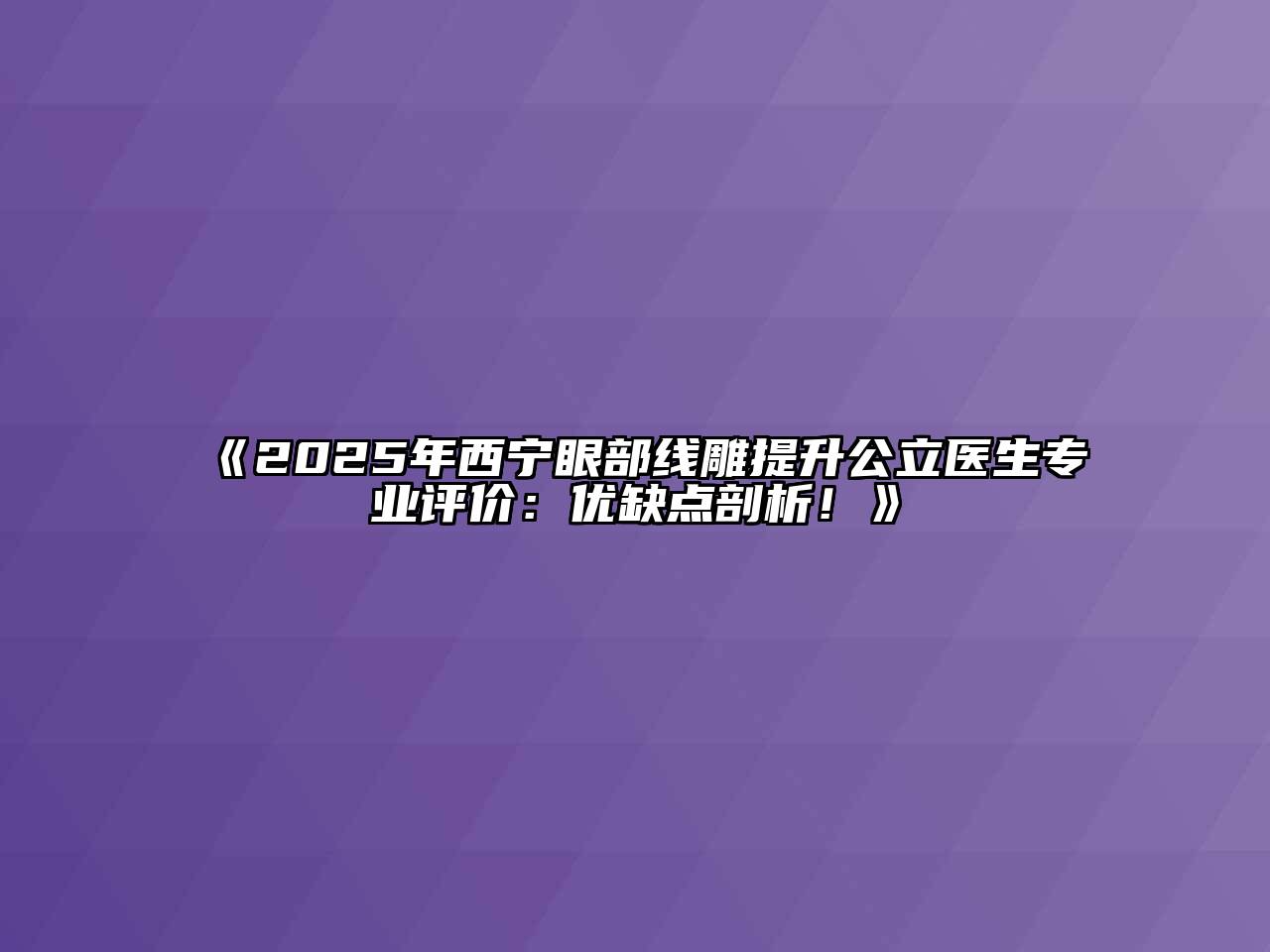 《2025年西宁眼部线雕提升公立医生专业评价：优缺点剖析！》